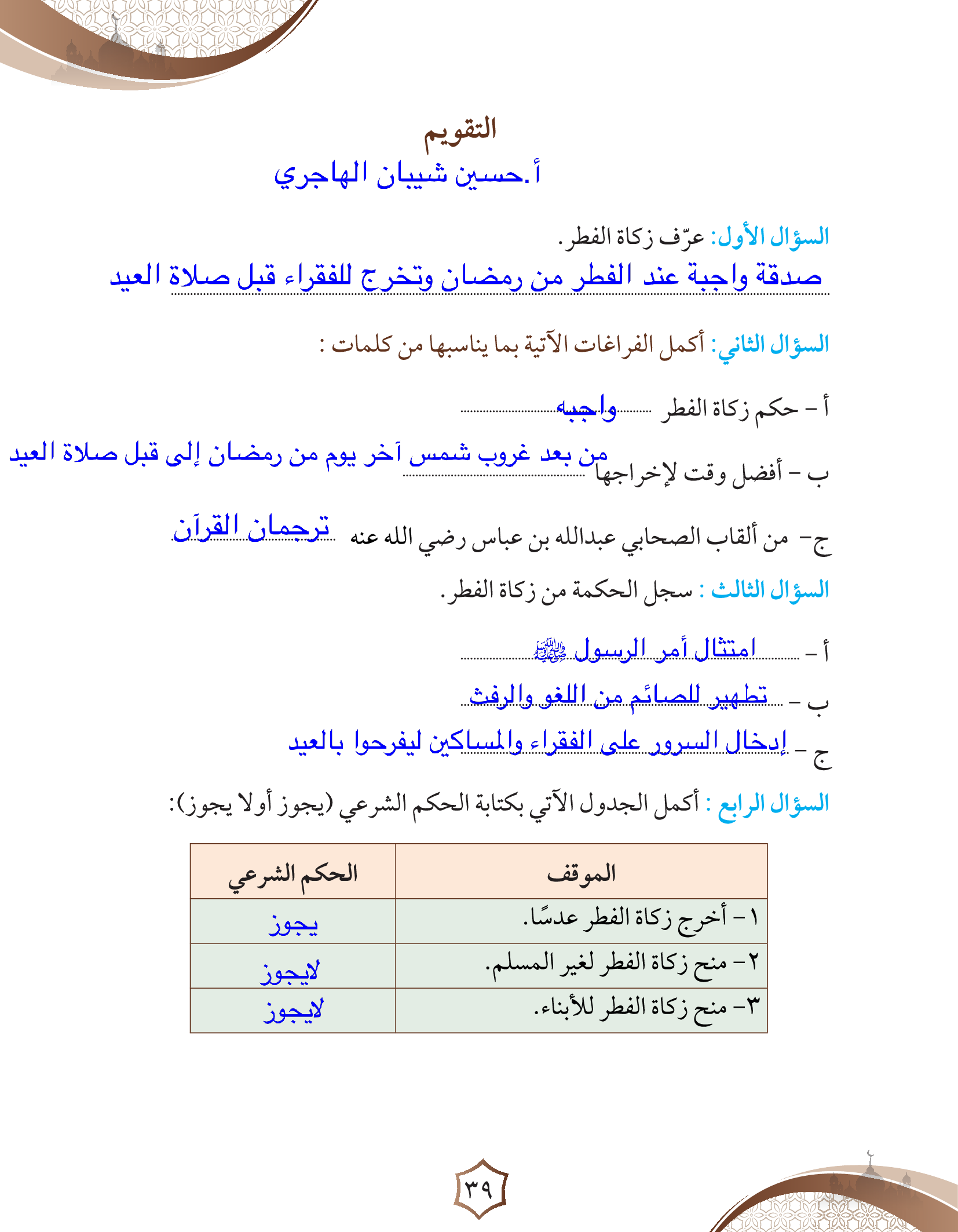 التقويم
أ.حسين شيبان الهاجري

السؤال الأول: عرّف زكاة الفطر.
صدقة واجبة عند الفطر من رمضان وتخرج للفقراء قبل صلاة العيد

السؤال الثاني: أكمل الفراغات الآتية بما يناسبها من كلمات :

أ – حكم زكاة الفطر واجبه

ب – أفضل وقت لإخراجها من بعد غروب شمس آخر يوم من رمضان إلى قبل صلاة العيد

ج– من ألقاب الصحابي عبدالله بن عباس رضي الله عنه ترجمان القرآن

السؤال الثالث : سجل الحكمة من زكاة الفطر.

أ – امتثال أمر الرسول ﷺ

ب – تطهير للصائم من اللغو والرفث

ج – إدخال السرور على الفقراء والمساكين ليفرحوا بالعيد

السؤال الرابع : أكمل الجدول الآتي بكتابة الحكم الشرعي (يجوز أولا يجوز):

| الموقف | الحكم الشرعي |
|---|---|
| ١– أخرج زكاة الفطر عدسًا. | يجوز |
| ٢– منح زكاة الفطر لغير المسلم. | لايجوز |
| ٣– منح زكاة الفطر للأبناء. | لايجوز |

٣٩